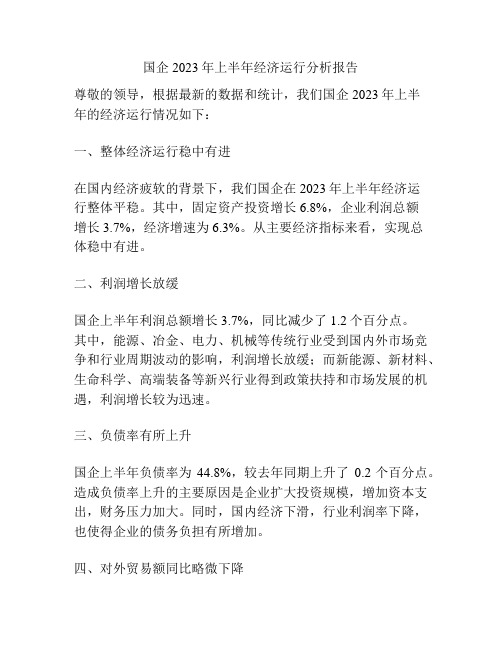 国企 2023 年上半年经济运行分析报告

尊敬的领导，根据最新的数据和统计，我们国企 2023 年上半年的经济运行情况如下：

一、整体经济运行稳中有进

在国内经济疲软的背景下，我们国企在 2023 年上半年经济运行整体平稳。其中，固定资产投资增长 6.8%，企业利润总额增长 3.7%，经济增速为 6.3%。从主要经济指标来看，实现总体稳中有进。

二、利润增长放缓

国企上半年利润总额增长 3.7%，同比减少了 1.2 个百分点。其中，能源、冶金、电力、机械等传统行业受到国内外市场竞争和行业周期波动的影响，利润增长放缓；而新能源、新材料、生命科学、高端装备等新兴行业得到政策扶持和市场发展的机遇，利润增长较为迅速。

三、负债率有所上升

国企上半年负债率为 44.8%，较去年同期上升了 0.2 个百分点。造成负债率上升的主要原因是企业扩大投资规模，增加资本支出，财务压力加大。同时，国内经济下滑，行业利润率下降，也使得企业的债务负担有所增加。

四、对外贸易额同比略微下降